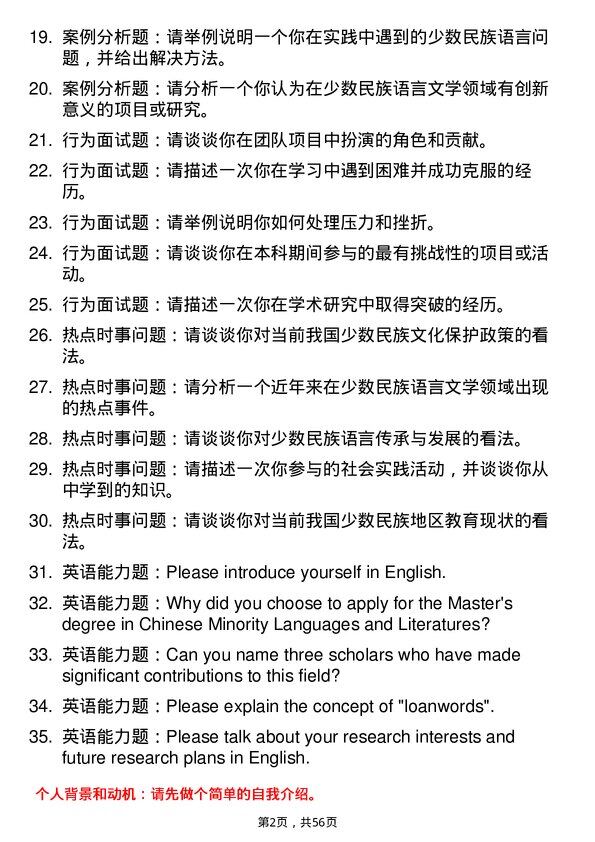 19. 案例分析题：请举例说明一个你在实践中遇到的少数民族语言问题，并给出解决方法。

20. 案例分析题：请分析一个你认为在少数民族语言文学领域有创新意义的项目或研究。

21. 行为面试题：请谈谈你在团队项目中扮演的角色和贡献。

22. 行为面试题：请描述一次你在学习中遇到困难并成功克服的经历。

23. 行为面试题：请举例说明你如何处理压力和挫折。

24. 行为面试题：请谈谈你在本科期间参与的最有挑战性的项目或活动。

25. 行为面试题：请描述一次你在学术研究中取得突破的经历。

26. 热点时事问题：请谈谈你对当前我国少数民族文化保护政策的看法。

27. 热点时事问题：请分析一个近年来在少数民族语言文学领域出现的热点事件。

28. 热点时事问题：请谈谈你对少数民族语言传承与发展的看法。

29. 热点时事问题：请描述一次你参与的社会实践活动，并谈谈你从中学到的知识。

30. 热点时事问题：请谈谈你对当前我国少数民族地区教育现状的看法。

31. 英语能力题：Please introduce yourself in English.

32. 英语能力题：Why did you choose to apply for the Master's degree in Chinese Minority Languages and Literatures?

33. 英语能力题：Can you name three scholars who have made significant contributions to this field?

34. 英语能力题：Please explain the concept of "loanwords".

35. 英语能力题：Please talk about your research interests and future research plans in English.

个人背景和动机：请先做个简单的自我介绍。

第2页，共56页